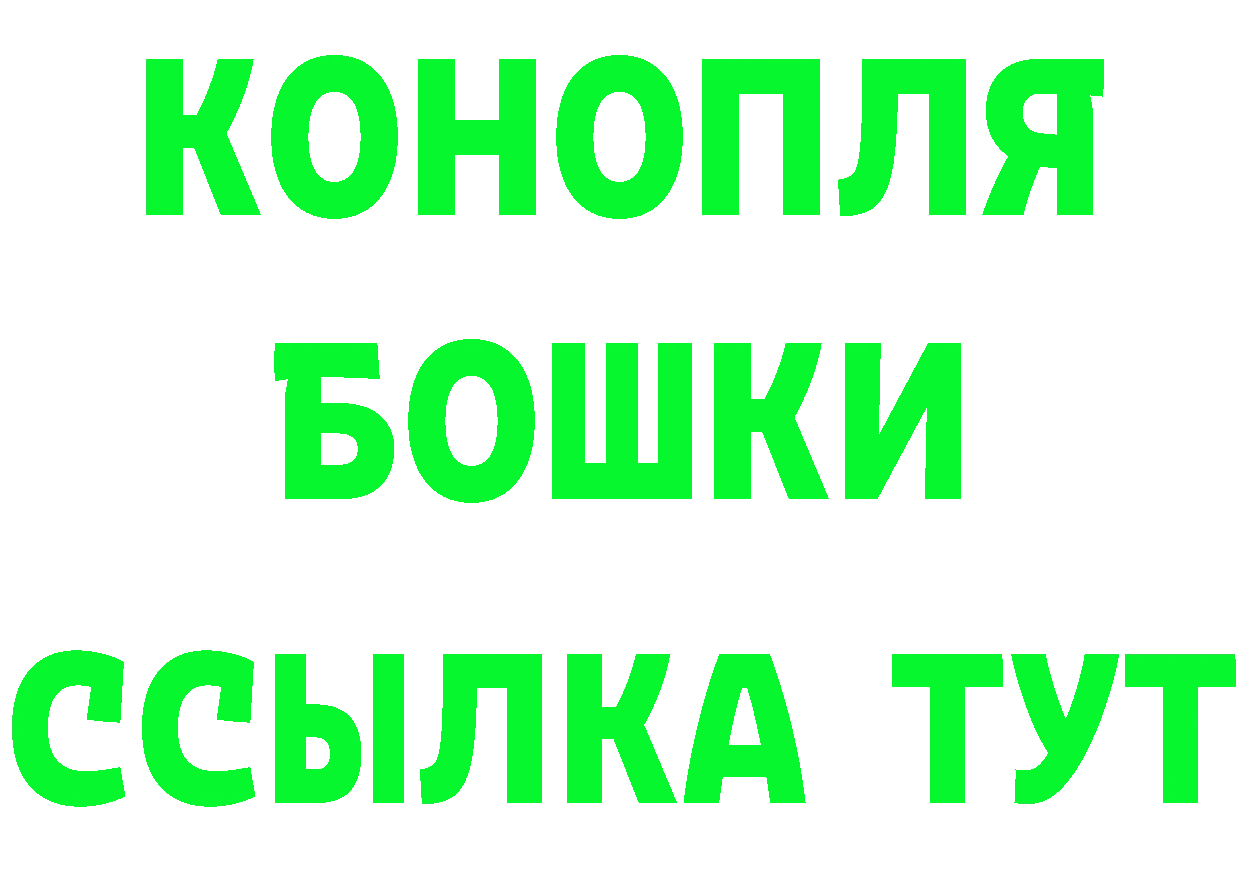 КОНОПЛЯ
БОШКИ
ССЫЛКА ТУТ